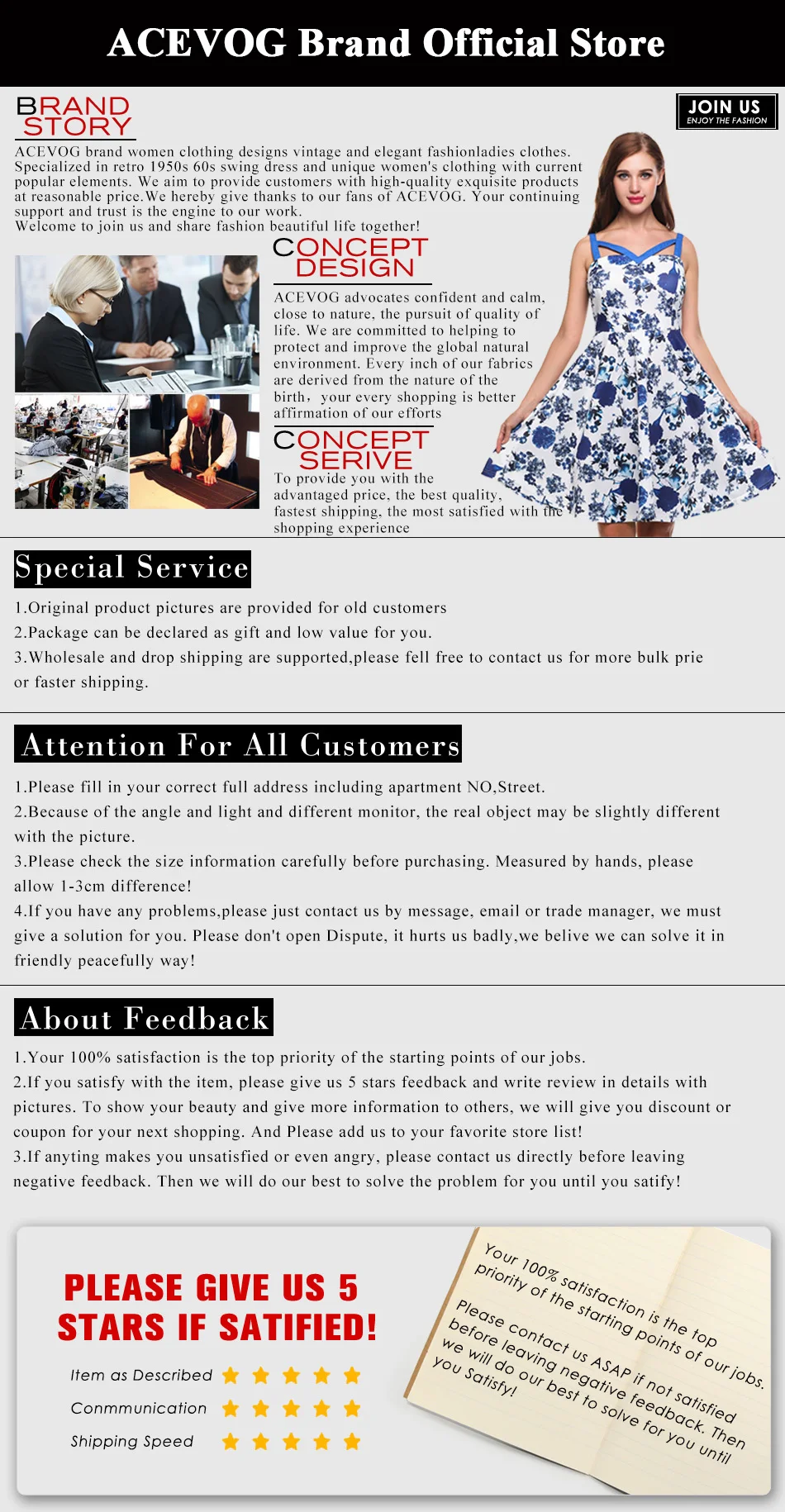 ACEVOG Brand Official Store

BRAND STORY

JOIN US
ENJOY THE FASHION

ACEVOG brand women clothing designs vintage and elegant fashionladies clothes. Specialized in retro 1950s 60s swing dress and unique women's clothing with current popular elements. We aim to provide customers with high-quality exquisite products at reasonable price.We hereby give thanks to our fans of ACEVOG. Your continuing support and trust is the engine to our work.
Welcome to join us and share fashion beautiful life together!

CONCEPT DESIGN

ACEVOG advocates confident and calm, close to nature, the pursuit of quality of life. We are committed to helping to protect and improve the global natural environment. Every inch of our fabrics are derived from the nature of the birth， your every shopping is better affirmation of our efforts

CONCEPT SERIVE

To provide you with the advantaged price, the best quality, fastest shipping, the most satisfied with the shopping experience

Special Service

1.Original product pictures are provided for old customers
2.Package can be declared as gift and low value for you.
3.Wholesale and drop shipping are supported,please fell free to contact us for more bulk prie or faster shipping.

Attention For All Customers

1.Please fill in your correct full address including apartment NO,Street.
2.Because of the angle and light and different monitor, the real object may be slightly different with the picture.
3.Please check the size information carefully before purchasing. Measured by hands, please allow 1-3cm difference!
4.If you have any problems,please just contact us by message, email or trade manager, we must give a solution for you. Please don't open Dispute, it hurts us badly,we belive we can solve it in friendly peacefully way!

About Feedback

1.Your 100% satisfaction is the top priority of the starting points of our jobs.
2.If you satisfy with the item, please give us 5 stars feedback and write review in details with pictures. To show your beauty and give more information to others, we will give you discount or coupon for your next shopping. And Please add us to your favorite store list!
3.If anyting makes you unsatisfied or even angry, please contact us directly before leaving negative feedback. Then we will do our best to solve the problem for you until you satify!

PLEASE GIVE US 5 STARS IF SATIFIED!

Item as Described
Conmmunication
Shipping Speed

Your 100% satisfaction is the top priority of the starting points of our jobs.
Please contact us ASAP if not satisfied before leaving negative feedback. Then we will do our best to solve for you until you Satisfy!